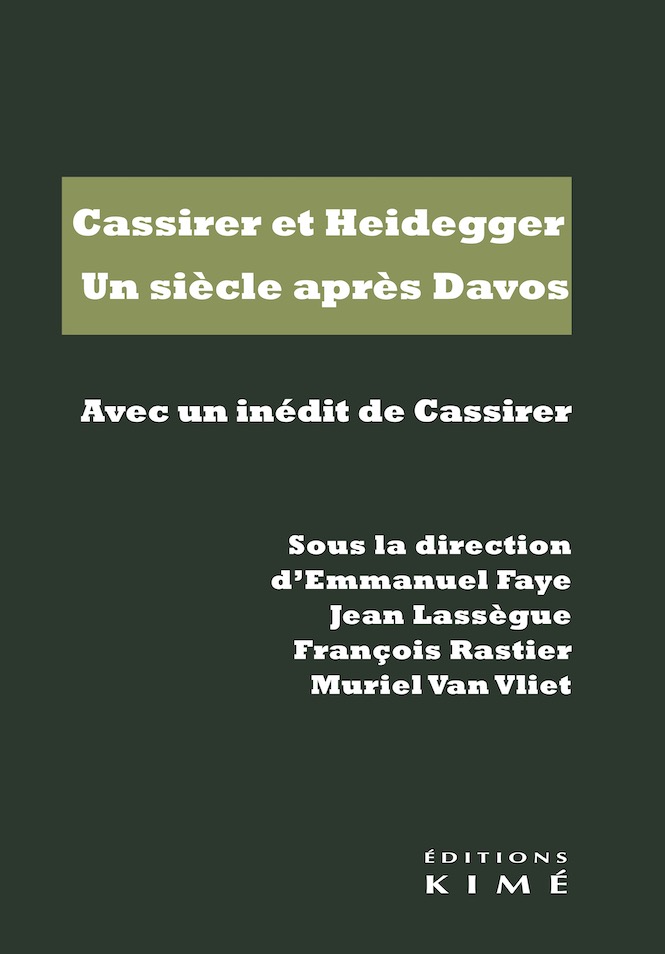 Cassirer et Heidegger
Un siècle après Davos

Avec un inédit de Cassirer

Sous la direction
d'Emmanuel Faye
Jean Lassègue
François Rastier
Muriel Van Vliet

ÉDITIONS
KIMÉ